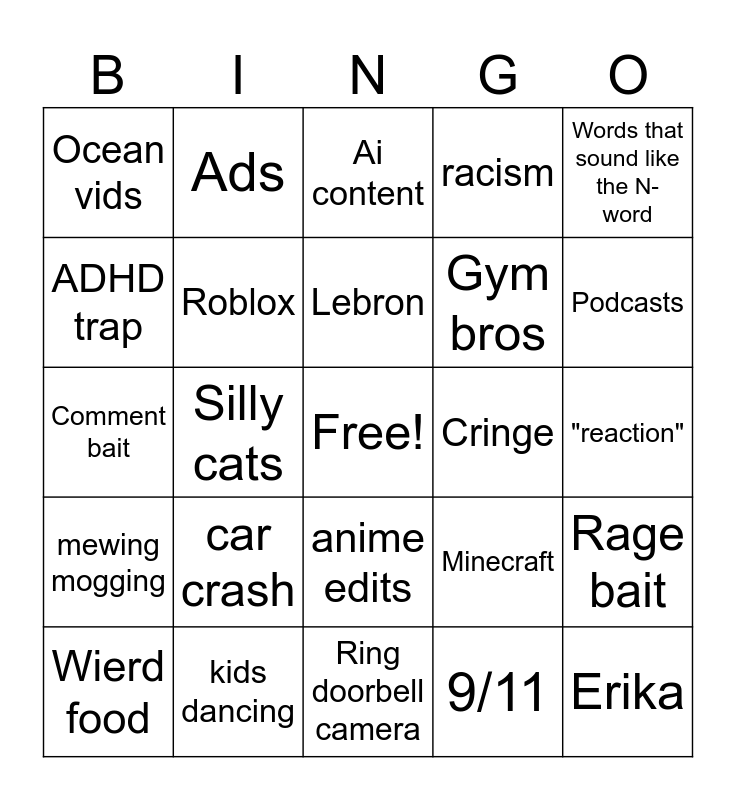 | B | I | N | G | O |
|---|---|---|---|---|
| Ocean vids | Ads | Ai content | racism | Words that sound like the N-word |
| ADHD trap | Roblox | Lebron | Gym bros | Podcasts |
| Comment bait | Silly cats | Free! | Cringe | "reaction" |
| mewing mogging | car crash | anime edits | Minecraft | Rage bait |
| Wierd food | kids dancing | Ring doorbell camera | 9/11 | Erika |